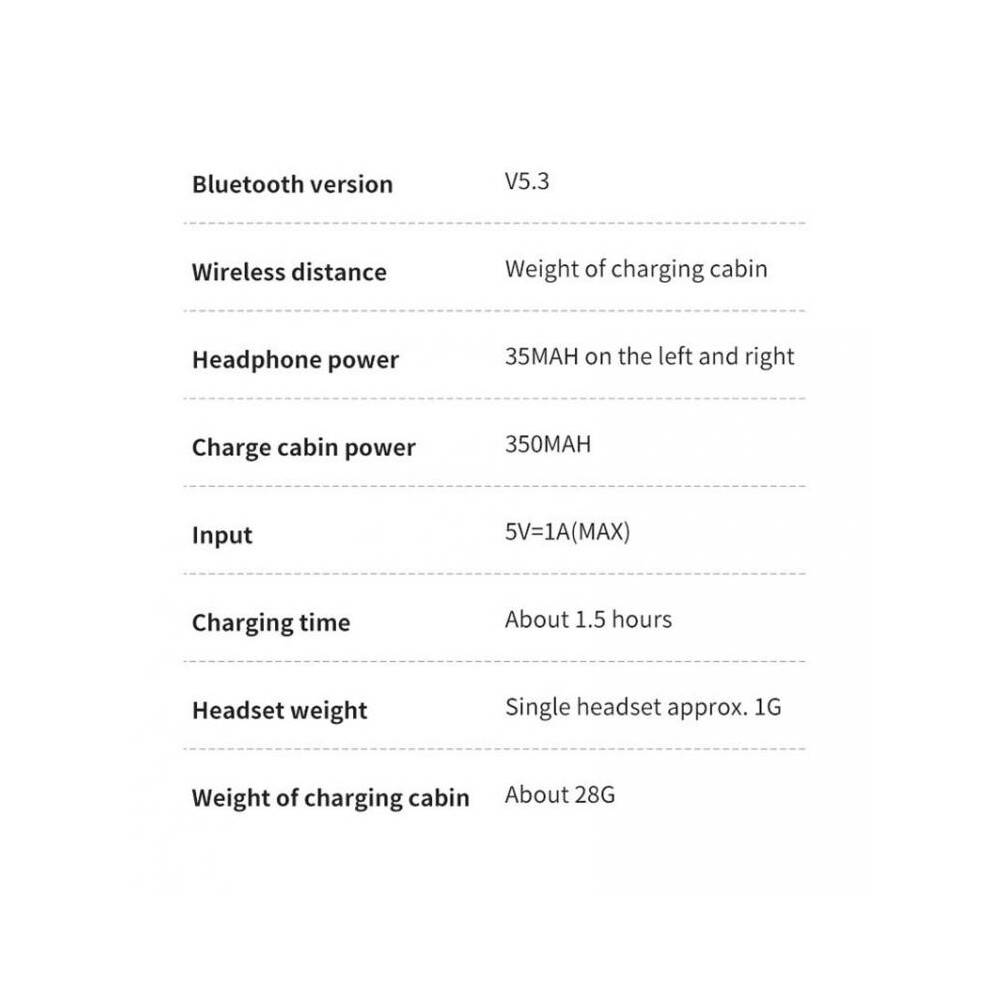 | | |
|---|---|
| Bluetooth version | V5.3 |
| Wireless distance | Weight of charging cabin |
| Headphone power | 35MAH on the left and right |
| Charge cabin power | 350MAH |
| Input | 5V=1A(MAX) |
| Charging time | About 1.5 hours |
| Headset weight | Single headset approx. 1G |
| Weight of charging cabin | About 28G |